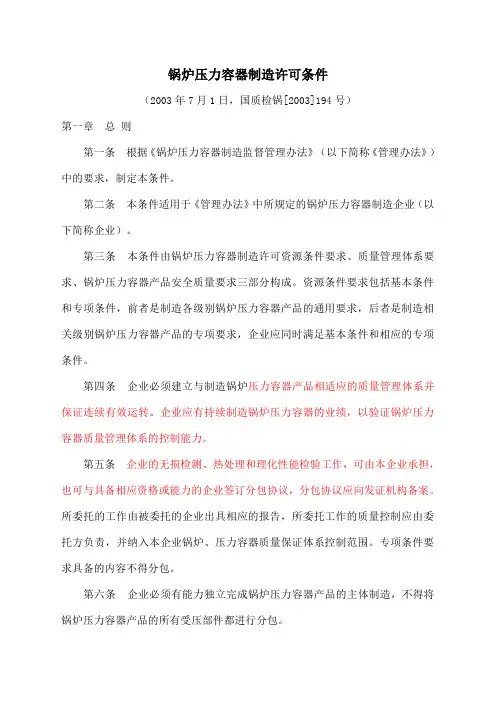 锅炉压力容器制造许可条件

（2003 年 7 月 1 日，国质检锅[2003]194 号）

第一章　总 则

第一条　根据《锅炉压力容器制造监督管理办法》（以下简称《管理办法》）中的要求，制定本条件。

第二条　本条件适用于《管理办法》中所规定的锅炉压力容器制造企业（以下简称企业）。

第三条　本条件由锅炉压力容器制造许可资源条件要求、质量管理体系要求、锅炉压力容器产品安全质量要求三部分构成。资源条件要求包括基本条件和专项条件，前者是制造各级别锅炉压力容器产品的通用要求，后者是制造相关级别锅炉压力容器产品的专项要求，企业应同时满足基本条件和相应的专项条件。

第四条　企业必须建立与制造锅炉压力容器产品相适应的质量管理体系并保证连续有效运转。企业应有持续制造锅炉压力容器的业绩，以验证锅炉压力容器质量管理体系的控制能力。

第五条　企业的无损检测、热处理和理化性能检验工作，可由本企业承担，也可与具备相应资格或能力的企业签订分包协议，分包协议应向发证机构备案。所委托的工作由被委托的企业出具相应的报告，所委托工作的质量控制应由委托方负责，并纳入本企业锅炉、压力容器质量保证体系控制范围。专项条件要求具备的内容不得分包。

第六条　企业必须有能力独立完成锅炉压力容器产品的主体制造，不得将锅炉压力容器产品的所有受压部件都进行分包。